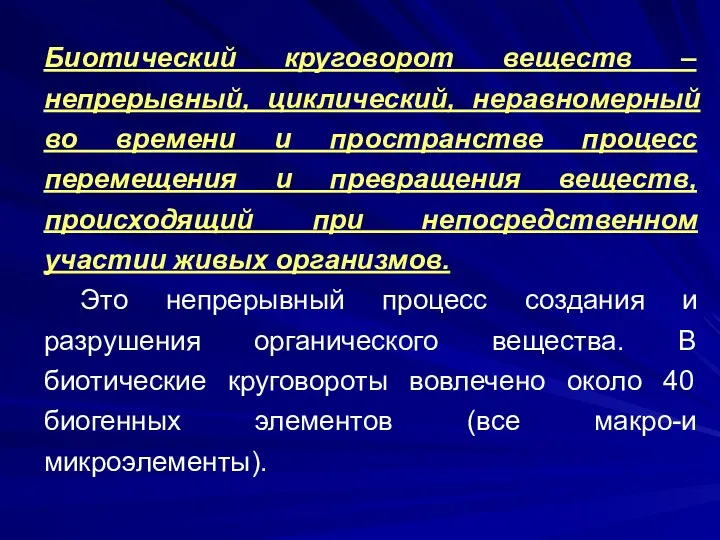 Биотический круговорот веществ – непрерывный, циклический, неравномерный во времени и пространстве процесс перемещения и превращения веществ, происходящий при непосредственном участии живых организмов.

Это непрерывный процесс создания и разрушения органического вещества. В биотические круговороты вовлечено около 40 биогенных элементов (все макро-и микроэлементы).